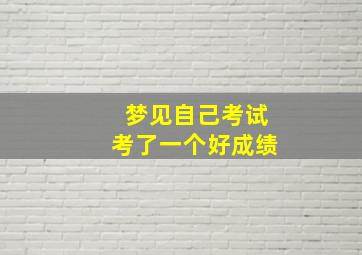 梦见自己考试
考了一个好成绩